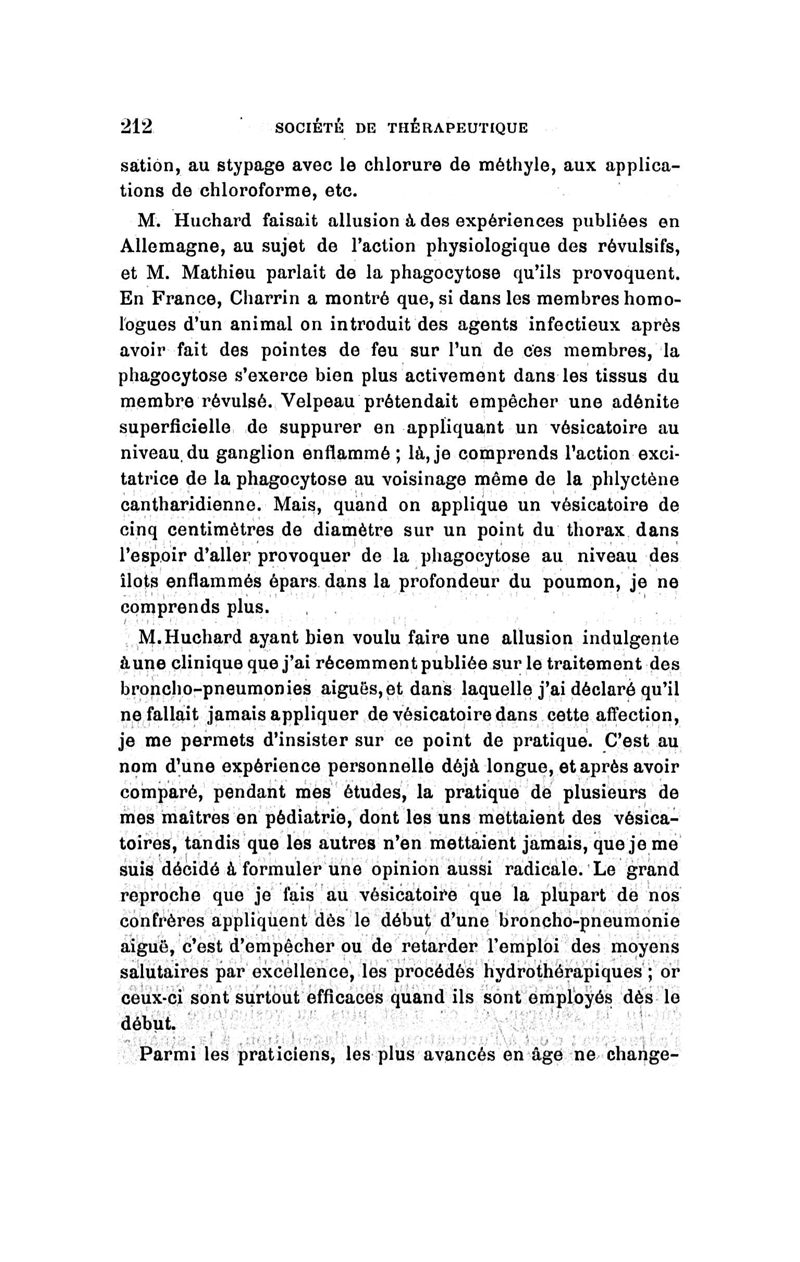 212 SOCIÉTÉ DE THÉRAPEUTIQUE

sation, au stypage avec le chlorure de méthyle, aux applications de chloroforme, etc.

M. Huchard faisait allusion à des expériences publiées en Allemagne, au sujet de l'action physiologique des révulsifs, et M. Mathieu parlait de la phagocytose qu'ils provoquent. En France, Charrin a montré que, si dans les membres homologues d'un animal on introduit des agents infectieux après avoir fait des pointes de feu sur l'un de ces membres, la phagocytose s'exerce bien plus activement dans les tissus du membre révulsé. Velpeau prétendait empêcher une adénite superficielle de suppurer en appliquant un vésicatoire au niveau du ganglion enflammé ; là, je comprends l'action excitatrice de la phagocytose au voisinage même de la phlyctène cantharidienne. Mais, quand on applique un vésicatoire de cinq centimètres de diamètre sur un point du thorax dans l'espoir d'aller provoquer de la phagocytose au niveau des îlots enflammés épars dans la profondeur du poumon, je ne comprends plus.

M. Huchard ayant bien voulu faire une allusion indulgente à une clinique que j'ai récemment publiée sur le traitement des broncho-pneumonies aiguës, et dans laquelle j'ai déclaré qu'il ne fallait jamais appliquer de vésicatoire dans cette affection, je me permets d'insister sur ce point de pratique. C'est au nom d'une expérience personnelle déjà longue, et après avoir comparé, pendant mes études, la pratique de plusieurs de mes maîtres en pédiatrie, dont les uns mettaient des vésicatoires, tandis que les autres n'en mettaient jamais, que je me suis décidé à formuler une opinion aussi radicale. Le grand reproche que je fais au vésicatoire que la plupart de nos confrères appliquent dès le début d'une broncho-pneumonie aiguë, c'est d'empêcher ou de retarder l'emploi des moyens salutaires par excellence, les procédés hydrothérapiques ; or ceux-ci sont surtout efficaces quand ils sont employés dès le début.

Parmi les praticiens, les plus avancés en âge ne change-